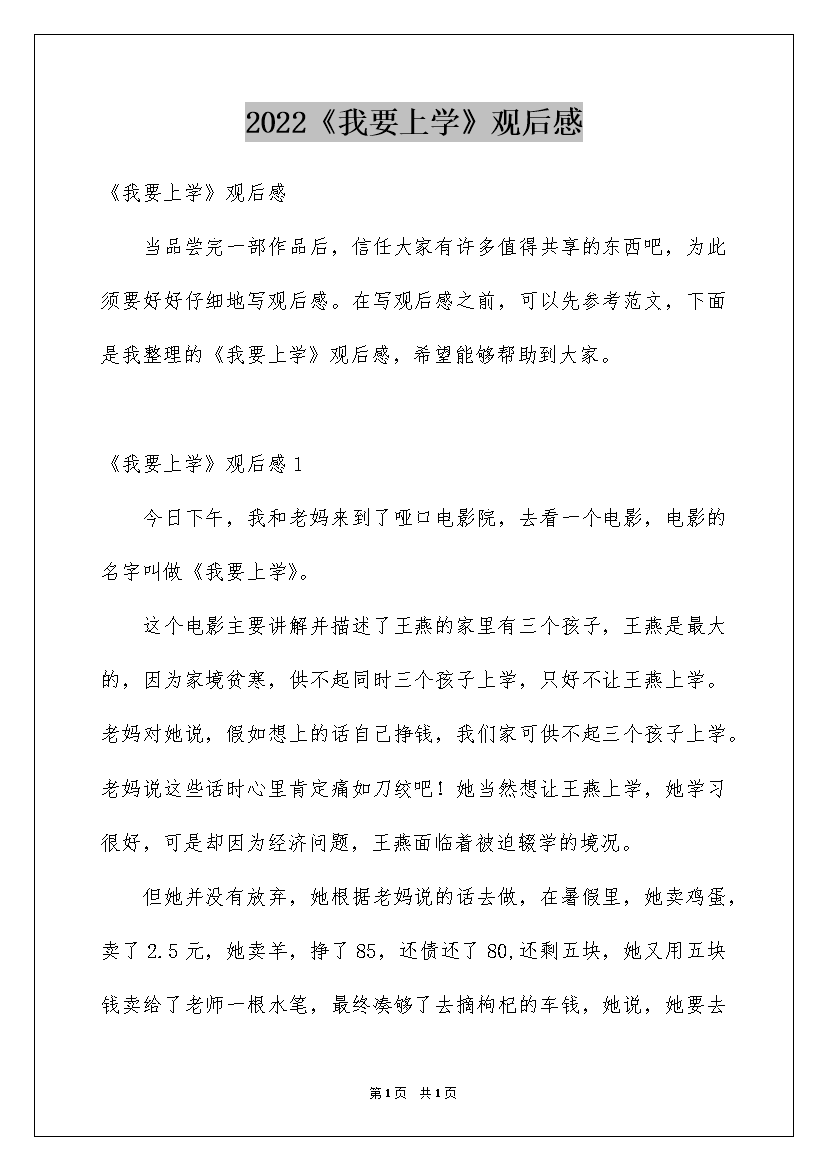 2022《我要上学》观后感

《我要上学》观后感

当品尝完一部作品后，信任大家有许多值得共享的东西吧，为此须要好好仔细地写观后感。在写观后感之前，可以先参考范文，下面是我整理的《我要上学》观后感，希望能够帮助到大家。

《我要上学》观后感1

今日下午，我和老妈来到了哑口电影院，去看一个电影，电影的名字叫做《我要上学》。

这个电影主要讲解并描述了王燕的家里有三个孩子，王燕是最大的，因为家境贫寒，供不起同时三个孩子上学，只好不让王燕上学。老妈对她说，假如想上的话自己挣钱，我们家可供不起三个孩子上学。老妈说这些话时心里肯定痛如刀绞吧！她当然想让王燕上学，她学习很好，可是却因为经济问题，王燕面临着被迫辍学的境况。

但她并没有放弃，她根据老妈说的话去做，在暑假里，她卖鸡蛋，卖了2.5元，她卖羊，挣了85，还债还了80,还剩五块，她又用五块钱卖给了老师一根水笔，最终凑够了去摘枸杞的车钱，她说，她要去

第1页 共1页